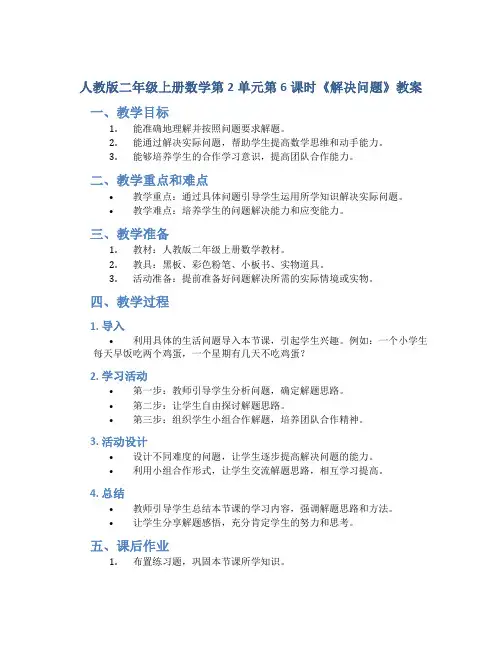 人教版二年级上册数学第 2 单元第 6 课时《解决问题》教案

一、教学目标

1. 能准确地理解并按照问题要求解题。
2. 能通过解决实际问题，帮助学生提高数学思维和动手能力。
3. 能够培养学生的合作学习意识，提高团队合作能力。

二、教学重点和难点

• 教学重点：通过具体问题引导学生运用所学知识解决实际问题。
• 教学难点：培养学生的问题解决能力和应变能力。

三、教学准备

1. 教材：人教版二年级上册数学教材。
2. 教具：黑板、彩色粉笔、小板书、实物道具。
3. 活动准备：提前准备好问题解决所需的实际情境或实物。

四、教学过程

1. 导入

• 利用具体的生活问题导入本节课，引起学生兴趣。例如：一个小学生每天早饭吃两个鸡蛋，一个星期有几天不吃鸡蛋？

2. 学习活动

• 第一步：教师引导学生分析问题，确定解题思路。
• 第二步：让学生自由探讨解题思路。
• 第三步：组织学生小组合作解题，培养团队合作精神。

3. 活动设计

• 设计不同难度的问题，让学生逐步提高解决问题的能力。
• 利用小组合作形式，让学生交流解题思路，相互学习提高。

4. 总结

• 教师引导学生总结本节课的学习内容，强调解题思路和方法。
• 让学生分享解题感悟，充分肯定学生的努力和思考。

五、课后作业

1. 布置练习题，巩固本节课所学知识。